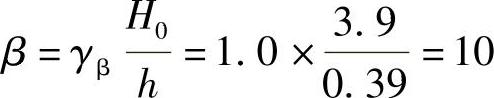 $\beta = \gamma_{\beta} \frac{H_0}{h} = 1.0 \times \frac{3.9}{0.39} = 10$